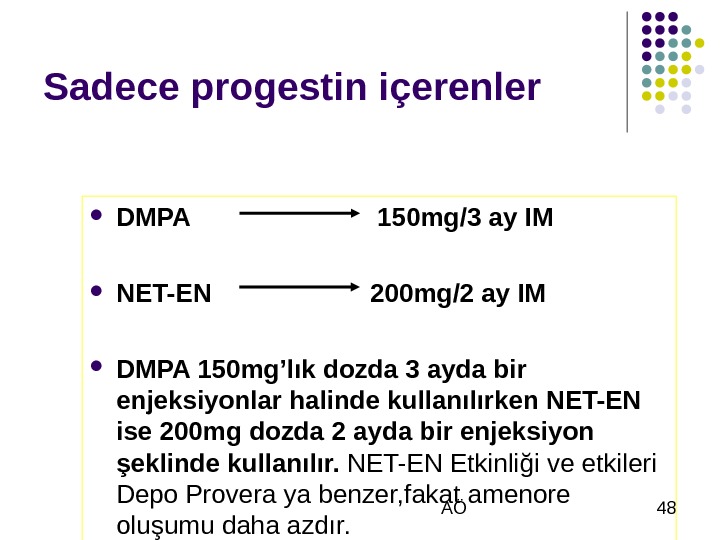 Sadece progestin içerenler

• DMPA → 150mg/3 ay IM

• NET-EN → 200mg/2 ay IM

• DMPA 150mg'lık dozda 3 ayda bir enjeksiyonlar halinde kullanılırken NET-EN ise 200mg dozda 2 ayda bir enjeksiyon şeklinde kullanılır. NET-EN Etkinliği ve etkileri Depo Provera ya benzer,fakat amenore oluşumu daha azdır.

AÖ

48